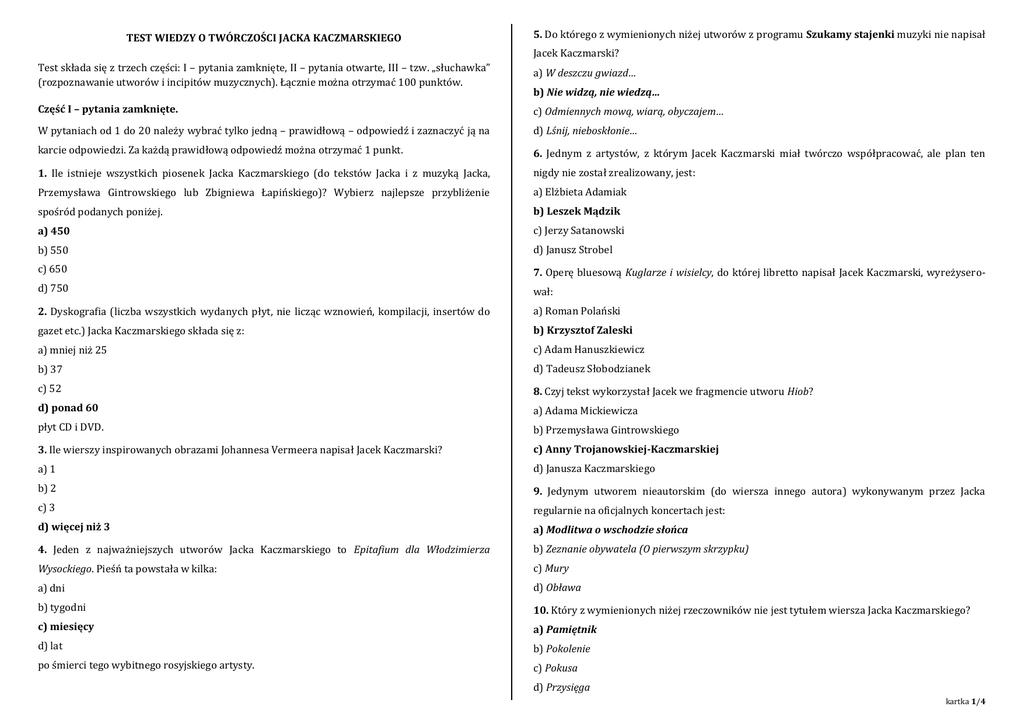 TEST WIEDZY O TWÓRCZOŚCI JACKA KACZMARSKIEGO

Test składa się z trzech części: I – pytania zamknięte, II – pytania otwarte, III – tzw. „słuchawka" (rozpoznawanie utworów i incipitów muzycznych). Łącznie można otrzymać 100 punktów.

Część I – pytania zamknięte.

W pytaniach od 1 do 20 należy wybrać tylko jedną – prawidłową – odpowiedź i zaznaczyć ją na karcie odpowiedzi. Za każdą prawidłową odpowiedź można otrzymać 1 punkt.

1. Ile istnieje wszystkich piosenek Jacka Kaczmarskiego (do tekstów Jacka i z muzyką Jacka, Przemysława Gintrowskiego lub Zbigniewa Łapińskiego)? Wybierz najlepsze przybliżenie spośród podanych poniżej.
a) 450
b) 550
c) 650
d) 750

2. Dyskografia (liczba wszystkich wydanych płyt, nie licząc wznowień, kompilacji, insertów do gazet etc.) Jacka Kaczmarskiego składa się z:
a) mniej niż 25
b) 37
c) 52
d) ponad 60
płyt CD i DVD.

3. Ile wierszy inspirowanych obrazami Johannesa Vermeera napisał Jacek Kaczmarski?
a) 1
b) 2
c) 3
d) więcej niż 3

4. Jeden z najważniejszych utworów Jacka Kaczmarskiego to Epitafium dla Włodzimierza Wysockiego. Pieśń ta powstała w kilka:
a) dni
b) tygodni
c) miesięcy
d) lat
po śmierci tego wybitnego rosyjskiego artysty.

5. Do którego z wymienionych niżej utworów z programu Szukamy stajenki muzyki nie napisał Jacek Kaczmarski?
a) W deszczu gwiazd...
b) Nie widzą, nie wiedzą...
c) Odmiennych mową, wiarą, obyczajem...
d) Lśnij, nieboskłonie...

6. Jednym z artystów, z którym Jacek Kaczmarski miał twórczo współpracować, ale plan ten nigdy nie został zrealizowany, jest:
a) Elżbieta Adamiak
b) Leszek Mądzik
c) Jerzy Satanowski
d) Janusz Strobel

7. Operę bluesową Kuglarze i wisielcy, do której libretto napisał Jacek Kaczmarski, wyreżyserował:
a) Roman Polański
b) Krzysztof Zaleski
c) Adam Hanuszkiewicz
d) Tadeusz Słobodzianek

8. Czyj tekst wykorzystał Jacek we fragmencie utworu Hiob?
a) Adama Mickiewicza
b) Przemysława Gintrowskiego
c) Anny Trojanowskiej-Kaczmarskiej
d) Janusza Kaczmarskiego

9. Jedynym utworem nieautorskim (do wiersza innego autora) wykonywanym przez Jacka regularnie na oficjalnych koncertach jest:
a) Modlitwa o wschodzie słońca
b) Zeznanie obywatela (O pierwszym skrzypku)
c) Mury
d) Obława

10. Który z wymienionych niżej rzeczowników nie jest tytułem wiersza Jacka Kaczmarskiego?
a) Pamiętnik
b) Pokolenie
c) Pokusa
d) Przysięga

kartka 1/4